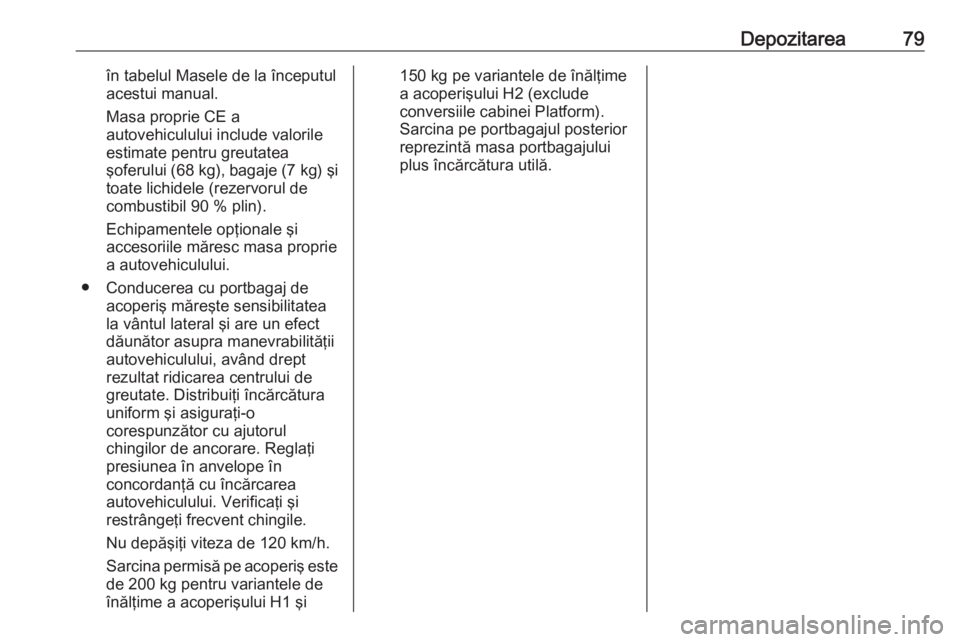 Depozitarea 79

în tabelul Masele de la începutul acestui manual.

Masa proprie CE a autovehiculului include valorile estimate pentru greutatea şoferului (68 kg), bagaje (7 kg) şi toate lichidele (rezervorul de combustibil 90 % plin).

Echipamentele opţionale şi accesoriile măresc masa proprie a autovehiculului.

● Conducerea cu portbagaj de acoperiş măreşte sensibilitatea la vântul lateral şi are un efect dăunător asupra manevrabilităţii autovehiculului, având drept rezultat ridicarea centrului de greutate. Distribuiţi încărcătura uniform şi asiguraţi-o corespunzător cu ajutorul chingilor de ancorare. Reglaţi presiunea în anvelope în concordanţă cu încărcarea autovehiculului. Verificaţi şi restrângeţi frecvent chingile.

Nu depăşiţi viteza de 120 km/h.

Sarcina permisă pe acoperiş este de 200 kg pentru variantele de înălţime a acoperişului H1 şi 150 kg pe variantele de înălţime a acoperişului H2 (exclude conversiile cabinei Platform). Sarcina pe portbagajul posterior reprezintă masa portbagajului plus încărcătura utilă.

carmanualsonline.info